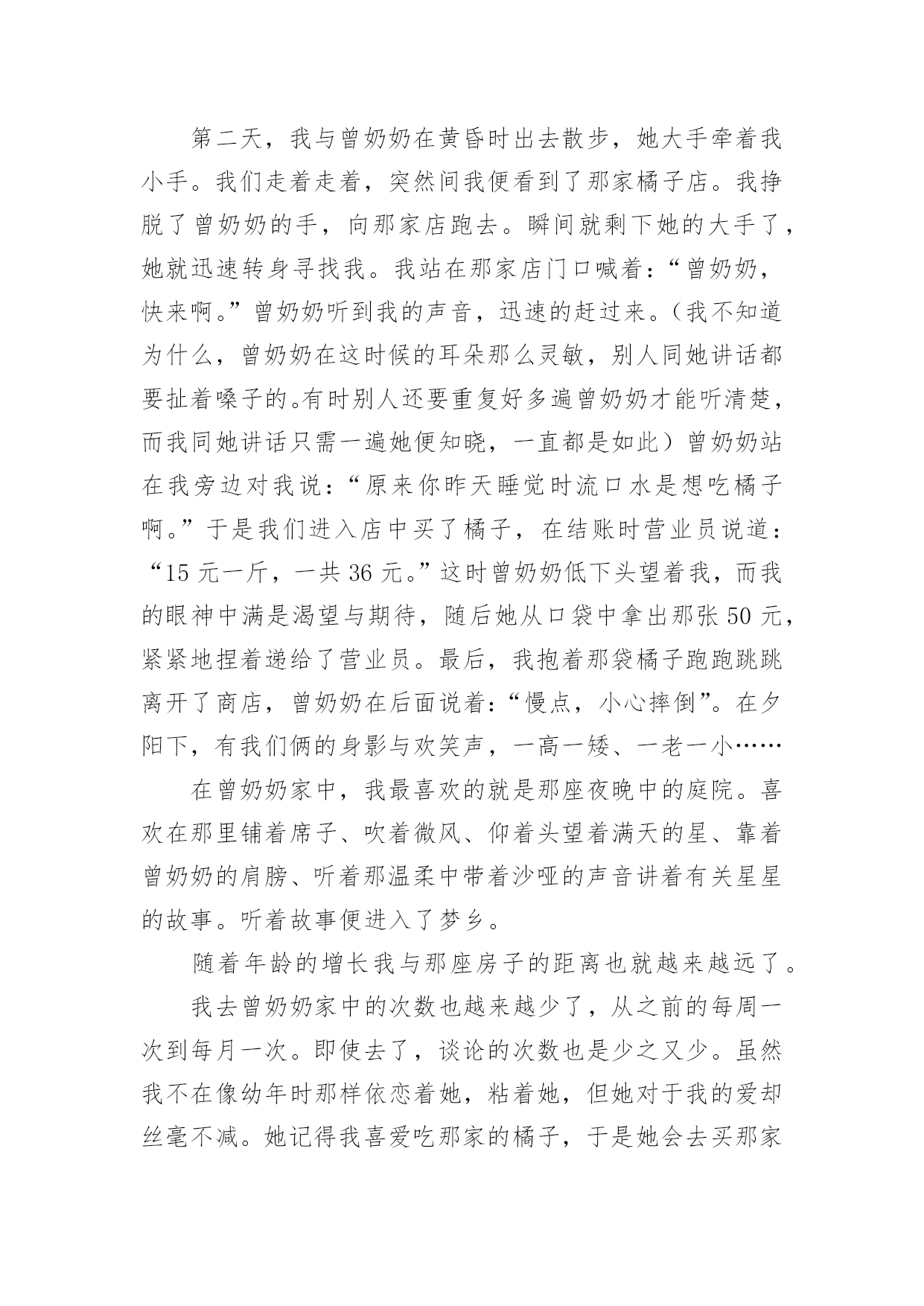 第二天，我与曾奶奶在黄昏时出去散步，她大手牵着我小手。我们走着走着，突然间我便看到了那家橘子店。我挣脱了曾奶奶的手，向那家店跑去。瞬间就剩下她的大手了，她就迅速转身寻找我。我站在那家店门口喊着：“曾奶奶，快来啊。”曾奶奶听到我的声音，迅速的赶过来。（我不知道为什么，曾奶奶在这时候的耳朵那么灵敏，别人同她讲话都要扯着嗓子的。有时别人还要重复好多遍曾奶奶才能听清楚，而我同她讲话只需一遍她便知晓，一直都是如此）曾奶奶站在我旁边对我说：“原来你昨天睡觉时流口水是想吃橘子啊。”于是我们进入店中买了橘子，在结账时营业员说道：“15 元一斤，一共 36 元。”这时曾奶奶低下头望着我，而我的眼神中满是渴望与期待，随后她从口袋中拿出那张 50 元，紧紧地捏着递给了营业员。最后，我抱着那袋橘子跑跑跳跳离开了商店，曾奶奶在后面说着：“慢点，小心摔倒”。在夕阳下，有我们俩的身影与欢笑声，一高一矮、一老一小……

在曾奶奶家中，我最喜欢的就是那座夜晚中的庭院。喜欢在那里铺着席子、吹着微风、仰着头望着满天的星、靠着曾奶奶的肩膀、听着那温柔中带着沙哑的声音讲着有关星星的故事。听着故事便进入了梦乡。

随着年龄的增长我与那座房子的距离也就越来越远了。

我去曾奶奶家中的次数也越来越少了，从之前的每周一次到每月一次。即使去了，谈论的次数也是少之又少。虽然我不在像幼年时那样依恋着她，粘着她，但她对于我的爱却丝毫不减。她记得我喜爱吃那家的橘子，于是她会去买那家